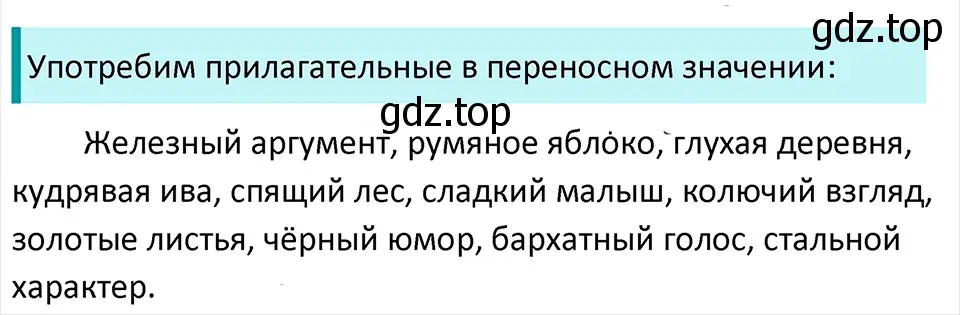 gdz.top

Употребим прилагательные в переносном значении:

gdz.top

Железный аргумент, румяное яблоко, глухая деревня, кудрявая ива, спящий лес, сладкий малыш, колючий взгляд, золотые листья, чёрный юмор, бархатный голос, стальной характер.